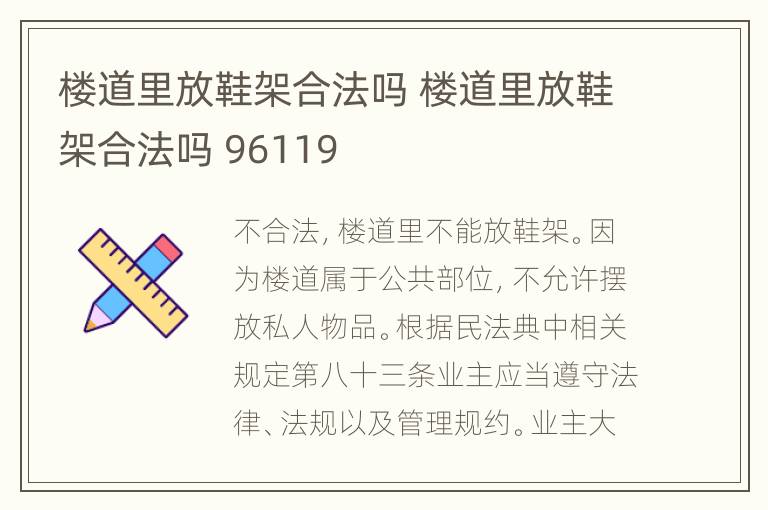 楼道里放鞋架合法吗 楼道里放鞋架合法吗 96119

不合法，楼道里不能放鞋架。因为楼道属于公共部位，不允许摆放私人物品。根据民法典中相关规定第八十三条业主应当遵守法律、法规以及管理规约。业主大